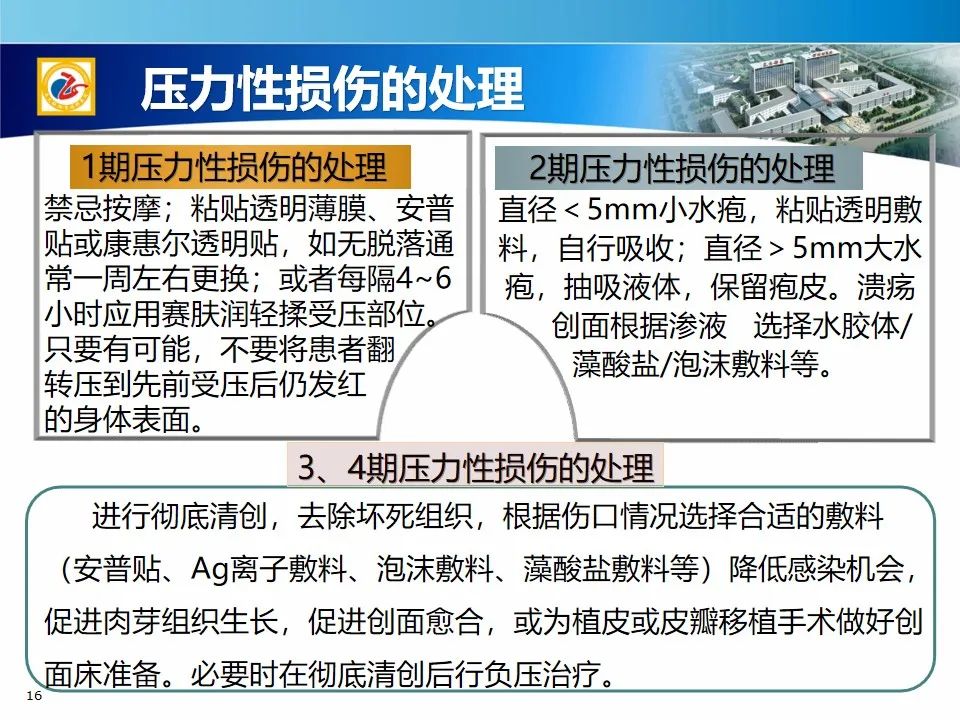 压力性损伤的处理

1期压力性损伤的处理

禁忌按摩；粘贴透明薄膜、安普贴或康惠尔透明贴，如无脱落通常一周左右更换；或者每隔4~6小时应用赛肤润轻揉受压部位。只要有可能，不要将患者翻转压到先前受压后仍发红的身体表面。

2期压力性损伤的处理

直径＜5mm小水疱，粘贴透明敷料，自行吸收；直径＞5mm大水疱，抽吸液体，保留疱皮。溃疡创面根据渗液 选择水胶体/藻酸盐/泡沫敷料等。

3、4期压力性损伤的处理

进行彻底清创，去除坏死组织，根据伤口情况选择合适的敷料（安普贴、Ag离子敷料、泡沫敷料、藻酸盐敷料等）降低感染机会，促进肉芽组织生长，促进创面愈合，或为植皮或皮瓣移植手术做好创面床准备。必要时在彻底清创后行负压治疗。

16